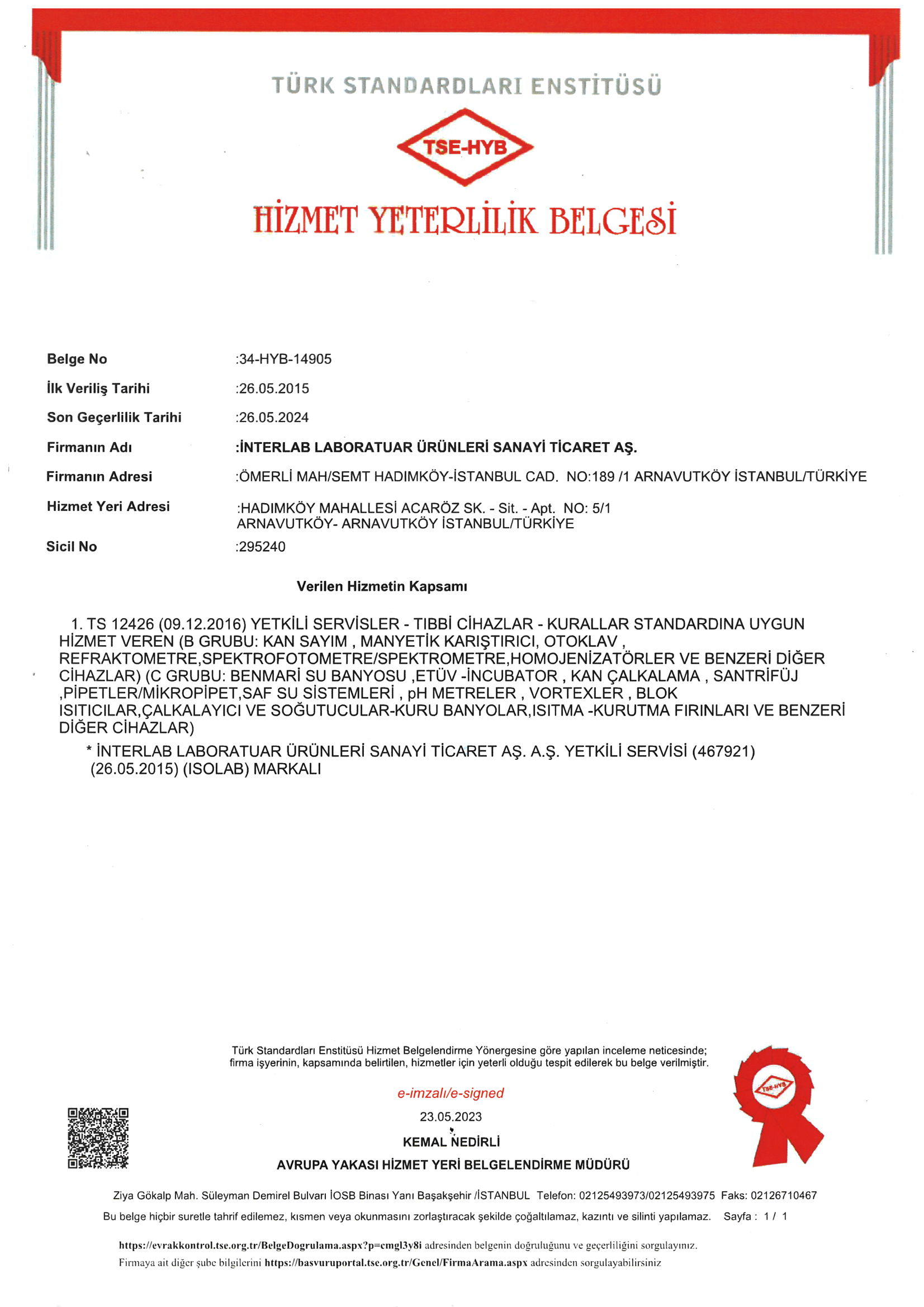 TÜRK STANDARDLARI ENSTİTÜSÜ

TSE-HYB

HİZMET YETERLİLİK BELGESİ

Belge No :34-HYB-14905

İlk Veriliş Tarihi :26.05.2015

Son Geçerlilik Tarihi :26.05.2024

Firmanın Adı :İNTERLAB LABORATUAR ÜRÜNLERİ SANAYİ TİCARET AŞ.

Firmanın Adresi :ÖMERLİ MAH/SEMT HADIMKÖY-İSTANBUL CAD. NO:189 /1 ARNAVUTKÖY İSTANBUL/TÜRKİYE

Hizmet Yeri Adresi :HADIMKÖY MAHALLESİ ACARÖZ SK. - Sit. - Apt. NO: 5/1 ARNAVUTKÖY- ARNAVUTKÖY İSTANBUL/TÜRKİYE

Sicil No :295240

Verilen Hizmetin Kapsamı

1. TS 12426 (09.12.2016) YETKİLİ SERVİSLER - TIBBİ CİHAZLAR - KURALLAR STANDARDINA UYGUN HİZMET VEREN (B GRUBU: KAN SAYIM , MANYETİK KARIŞTIRICI, OTOKLAV , REFRAKTOMETRE,SPEKTROFOTOMETRE/SPEKTROMETRE,HOMOJENİZATÖRLER VE BENZERİ DİĞER CİHAZLAR) (C GRUBU: BENMARİ SU BANYOSU ,ETÜV -İNCUBATOR , KAN ÇALKALAMA , SANTRİFÜJ ,PİPETLER/MİKROPİPET,SAF SU SİSTEMLERİ , pH METRELER , VORTEXLER , BLOK ISITICILAR,ÇALKALAYICI VE SOĞUTUCULAR-KURU BANYOLAR,ISITMA -KURUTMA FIRINLARI VE BENZERİ DİĞER CİHAZLAR)

* İNTERLAB LABORATUAR ÜRÜNLERİ SANAYİ TİCARET AŞ. A.Ş. YETKİLİ SERVİSİ (467921) (26.05.2015) (ISOLAB) MARKALI

Türk Standardları Enstitüsü Hizmet Belgelendirme Yönergesine göre yapılan inceleme neticesinde; firma işyerinin, kapsamında belirtilen, hizmetler için yeterli olduğu tespit edilerek bu belge verilmiştir.

e-imzalı/e-signed

23.05.2023

KEMAL NEDİRLİ

AVRUPA YAKASI HİZMET YERİ BELGELENDİRME MÜDÜRÜ

TSE-HYB

Ziya Gökalp Mah. Süleyman Demirel Bulvarı İOSB Binası Yanı Başakşehir /İSTANBUL Telefon: 02125493973/02125493975 Faks: 02126710467

Bu belge hiçbir suretle tahrif edilemez, kısmen veya okunmasını zorlaştıracak şekilde çoğaltılamaz, kazıntı ve silinti yapılamaz. Sayfa : 1 / 1

https://evrakkontrol.tse.org.tr/BelgeDogrulama.aspx?p=cmgl3y8i adresinden belgenin doğruluğunu ve geçerliliğini sorgulayınız.

Firmaya ait diğer şube bilgilerini https://basvuruportal.tse.org.tr/Genel/FirmaArama.aspx adresinden sorgulayabilirsiniz